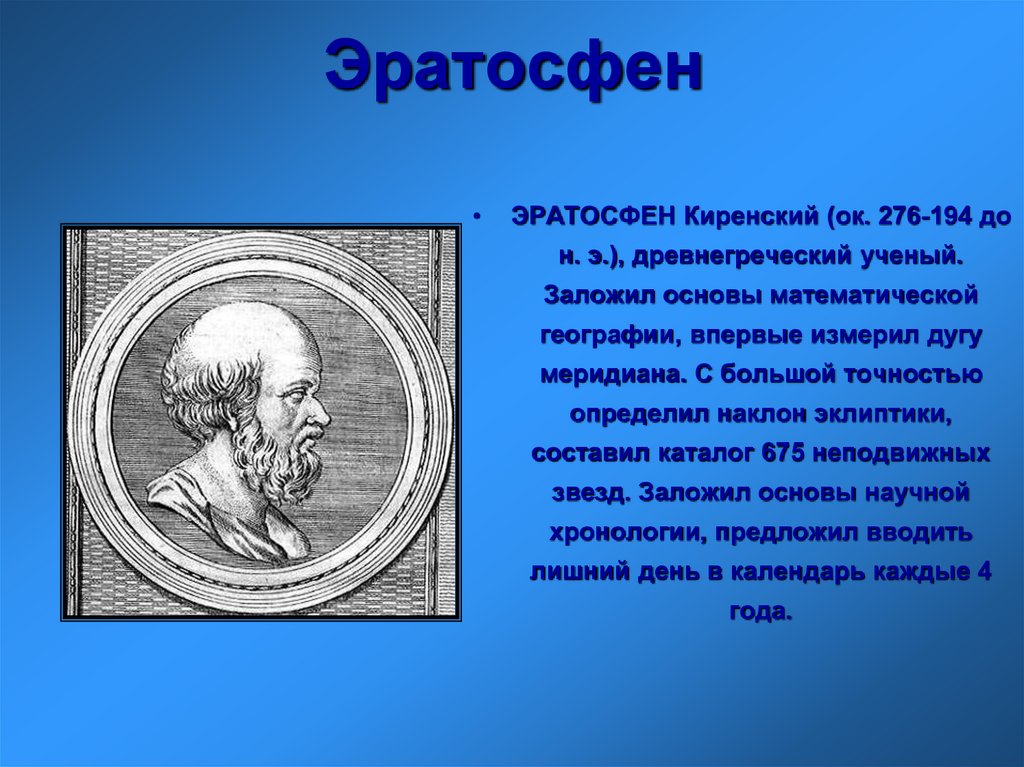 Эратосфен

• ЭРАТОСФЕН Киренский (ок. 276-194 до н. э.), древнегреческий ученый. Заложил основы математической географии, впервые измерил дугу меридиана. С большой точностью определил наклон эклиптики, составил каталог 675 неподвижных звезд. Заложил основы научной хронологии, предложил вводить лишний день в календарь каждые 4 года.